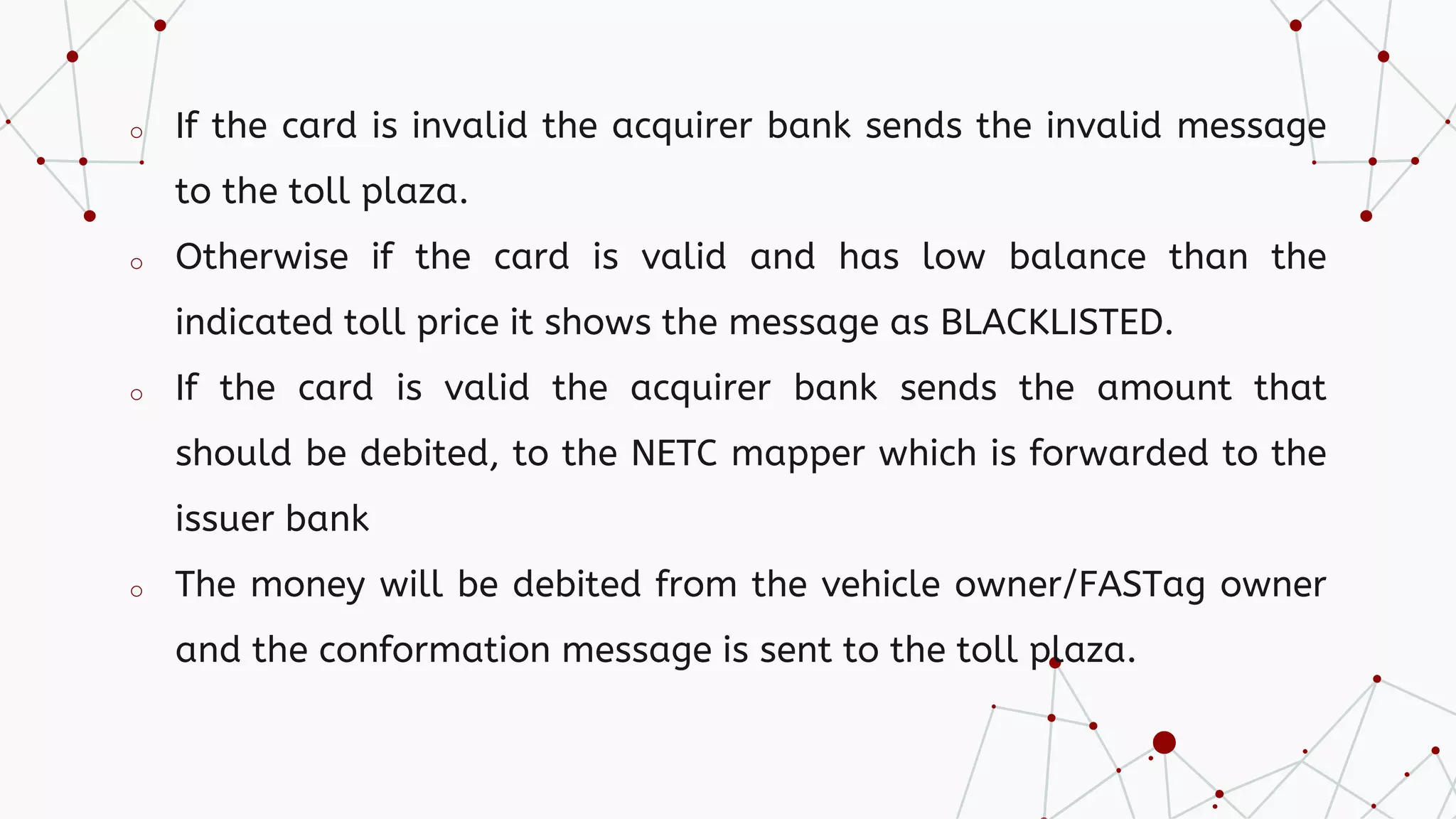 ○ If the card is invalid the acquirer bank sends the invalid message to the toll plaza.

○ Otherwise if the card is valid and has low balance than the indicated toll price it shows the message as BLACKLISTED.

○ If the card is valid the acquirer bank sends the amount that should be debited, to the NETC mapper which is forwarded to the issuer bank

○ The money will be debited from the vehicle owner/FASTag owner and the conformation message is sent to the toll plaza.